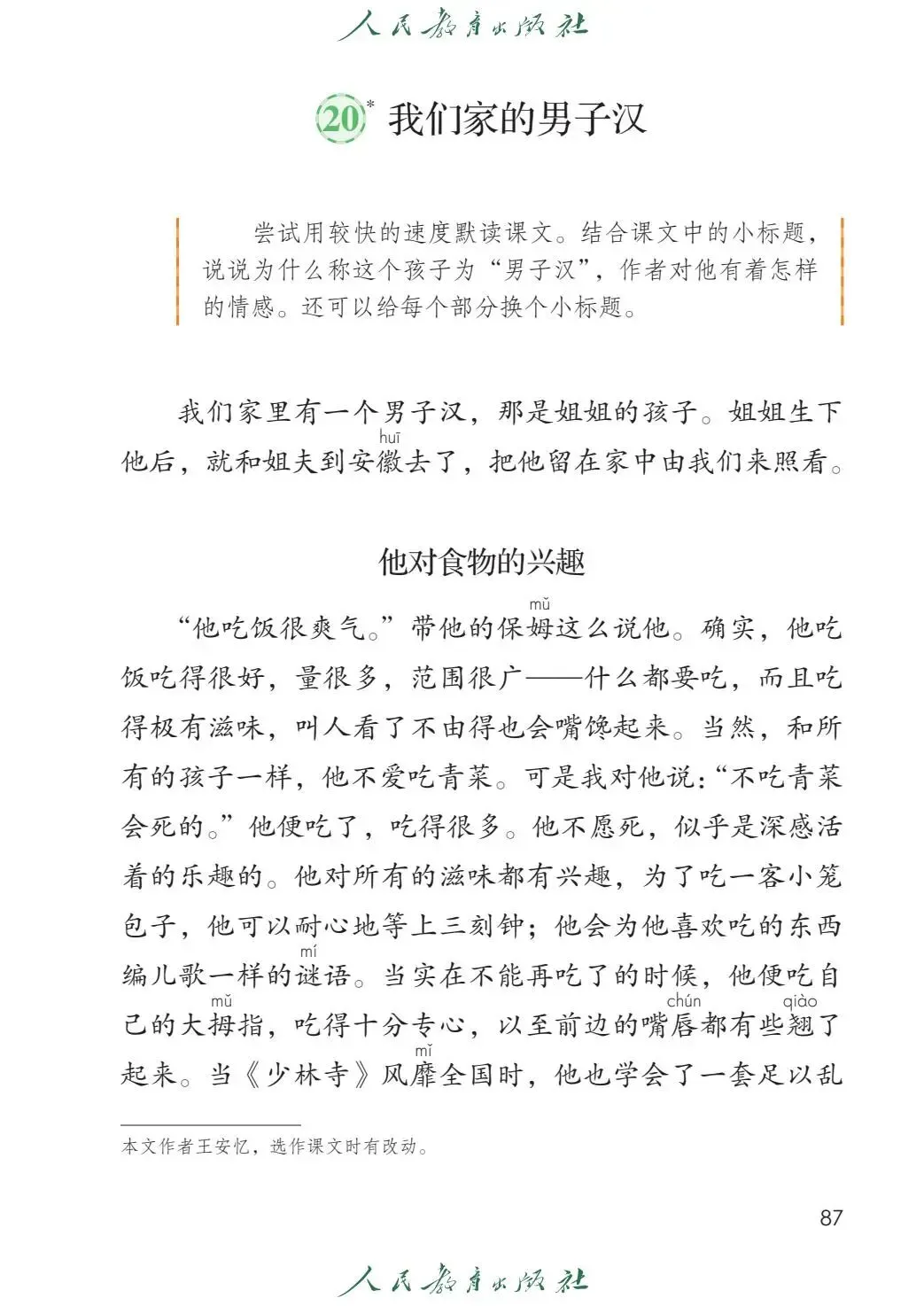 人民教育出版社

20* 我们家的男子汉

尝试用较快的速度默读课文。结合课文中的小标题，说说为什么称这个孩子为“男子汉”，作者对他有着怎样的情感。还可以给每个部分换个小标题。

我们家里有一个男子汉，那是姐姐的孩子。姐姐生下他后，就和姐夫到安徽（huī）去了，把他留在家中由我们来照看。

他对食物的兴趣

“他吃饭很爽气。”带他的保姆（mǔ）这么说他。确实，他吃饭吃得很好，量很多，范围很广——什么都要吃，而且吃得极有滋味，叫人看了不由得也会嘴馋起来。当然，和所有的孩子一样，他不爱吃青菜。可是我对他说：“不吃青菜会死的。”他便吃了，吃得很多。他不愿死，似乎是深感活着的乐趣的。他对所有的滋味都有兴趣，为了吃一客小笼包子，他可以耐心地等上三刻钟；他会为他喜欢吃的东西编儿歌一样的谜（mí）语。当实在不能再吃了的时候，他便吃自己的大拇（mǔ）指，吃得十分专心，以至前边的嘴唇（chún）都有些翘（qiào）了起来。当《少林寺》风靡（mǐ）全国时，他也学会了一套足以乱

本文作者王安忆，选作课文时有改动。

87

人民教育出版社